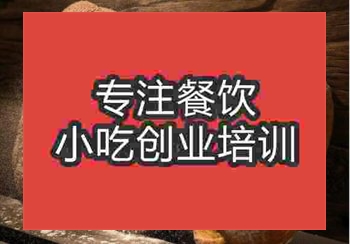 专注餐饮
小吃创业培训